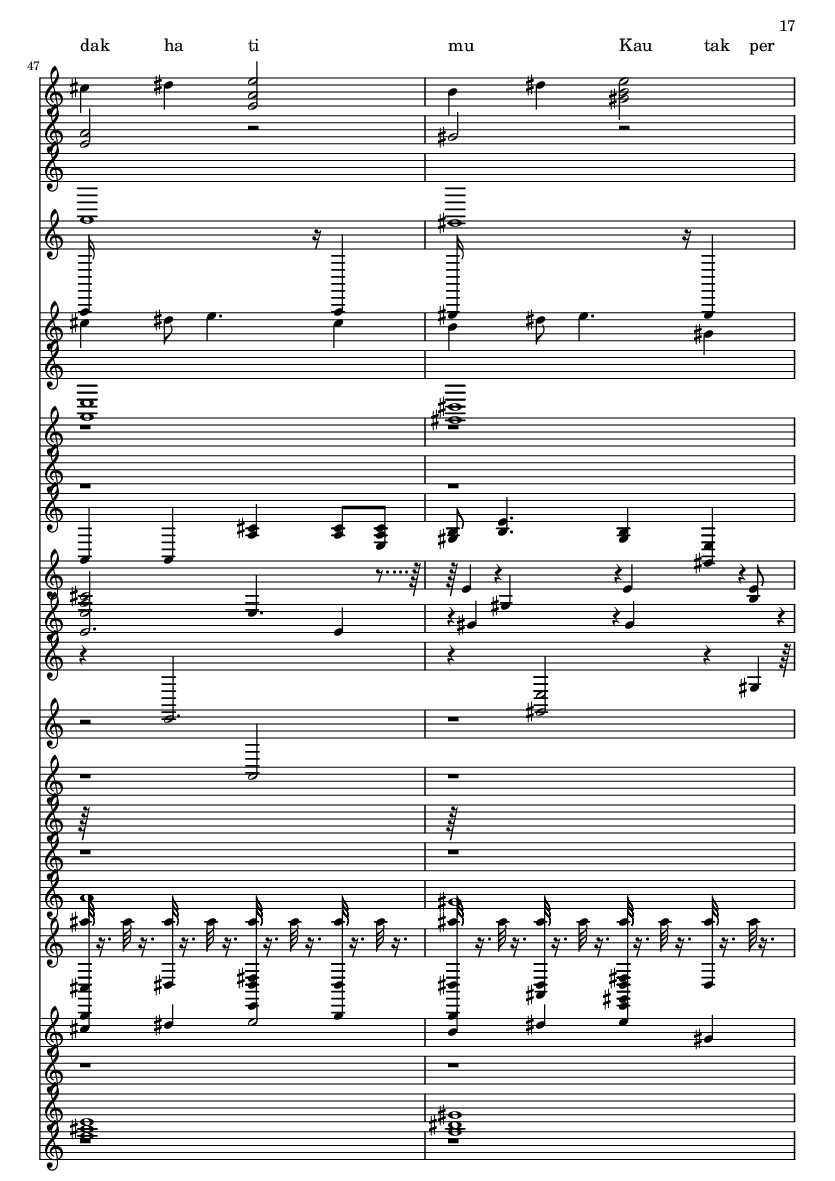 17

dak ha ti mu Kau tak per

47